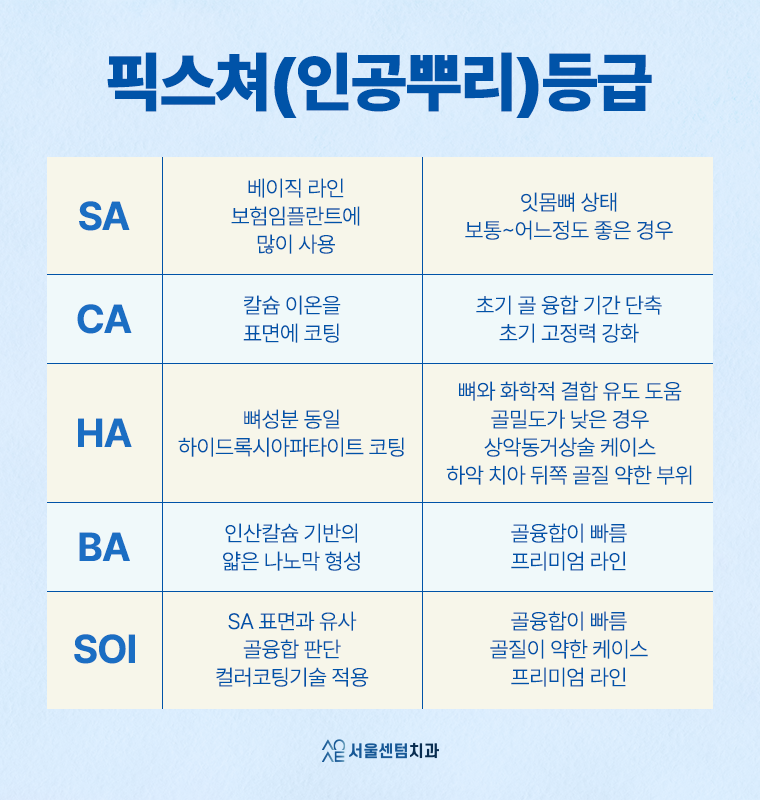 픽스쳐(인공뿌리)등급

| SA | 베이직 라인 보험임플란트에 많이 사용 | 잇몸뼈 상태 보통~어느정도 좋은 경우 |
|---|---|---|
| CA | 칼슘 이온을 표면에 코팅 | 초기 골 융합 기간 단축 초기 고정력 강화 |
| HA | 뼈성분 동일 하이드록시아파타이트 코팅 | 뼈와 화학적 결합 유도 도움 골밀도가 낮은 경우 상악동거상술 케이스 하악 치아 뒤쪽 골질 약한 부위 |
| BA | 인산칼슘 기반의 얇은 나노막 형성 | 골융합이 빠름 프리미엄 라인 |
| SOI | SA 표면과 유사 골융합 판단 컬러코팅기술 적용 | 골융합이 빠름 골질이 약한 케이스 프리미엄 라인 |

서울센텀치과